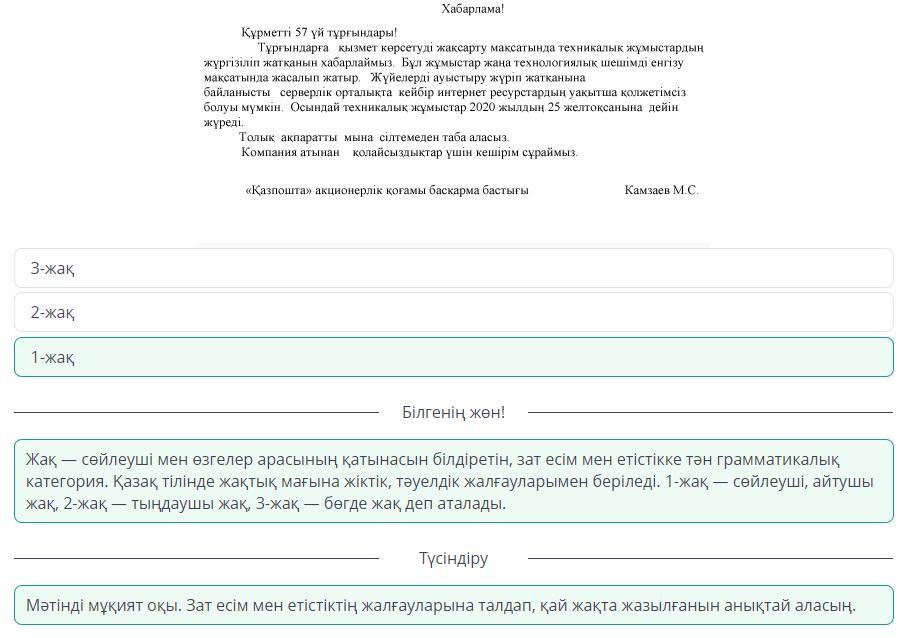 Хабарлама!

Құрметті 57 үй тұрғындары!

Тұрғындарға қызмет көрсетуді жақсарту мақсатында техникалық жұмыстардың жүргізіліп жатқанын хабарлаймыз. Бұл жұмыстар жаңа технологиялық шешімді енгізу мақсатында жасалып жатыр. Жүйелерді ауыстыру жүріп жатқанына байланысты серверлік орталықта кейбір интернет ресурстардың уақытша қолжетімсіз болуы мүмкін. Осындай техникалық жұмыстар 2020 жылдың 25 желтоқсанына дейін жүреді.

Толық ақпаратты мына сілтемеден таба аласыз.

Компания атынан қолайсыздықтар үшін кешірім сұраймыз.

«Қазпошта» акционерлік қоғамы басқарма бастығы Камзаев М.С.

3-жақ

2-жақ

1-жақ

Білгенің жөн!

Жақ — сөйлеуші мен өзгелер арасының қатынасын білдіретін, зат есім мен етістікке тән грамматикалық категория. Қазақ тілінде жақтық мағына жіктік, тәуелдік жалғауларымен беріледі. 1-жақ — сөйлеуші, айтушы жақ, 2-жақ — тыңдаушы жақ, 3-жақ — бөгде жақ деп аталады.

Түсіндіру

Мәтінді мұқият оқы. Зат есім мен етістіктің жалғауларына талдап, қай жақта жазылғанын анықтай аласың.